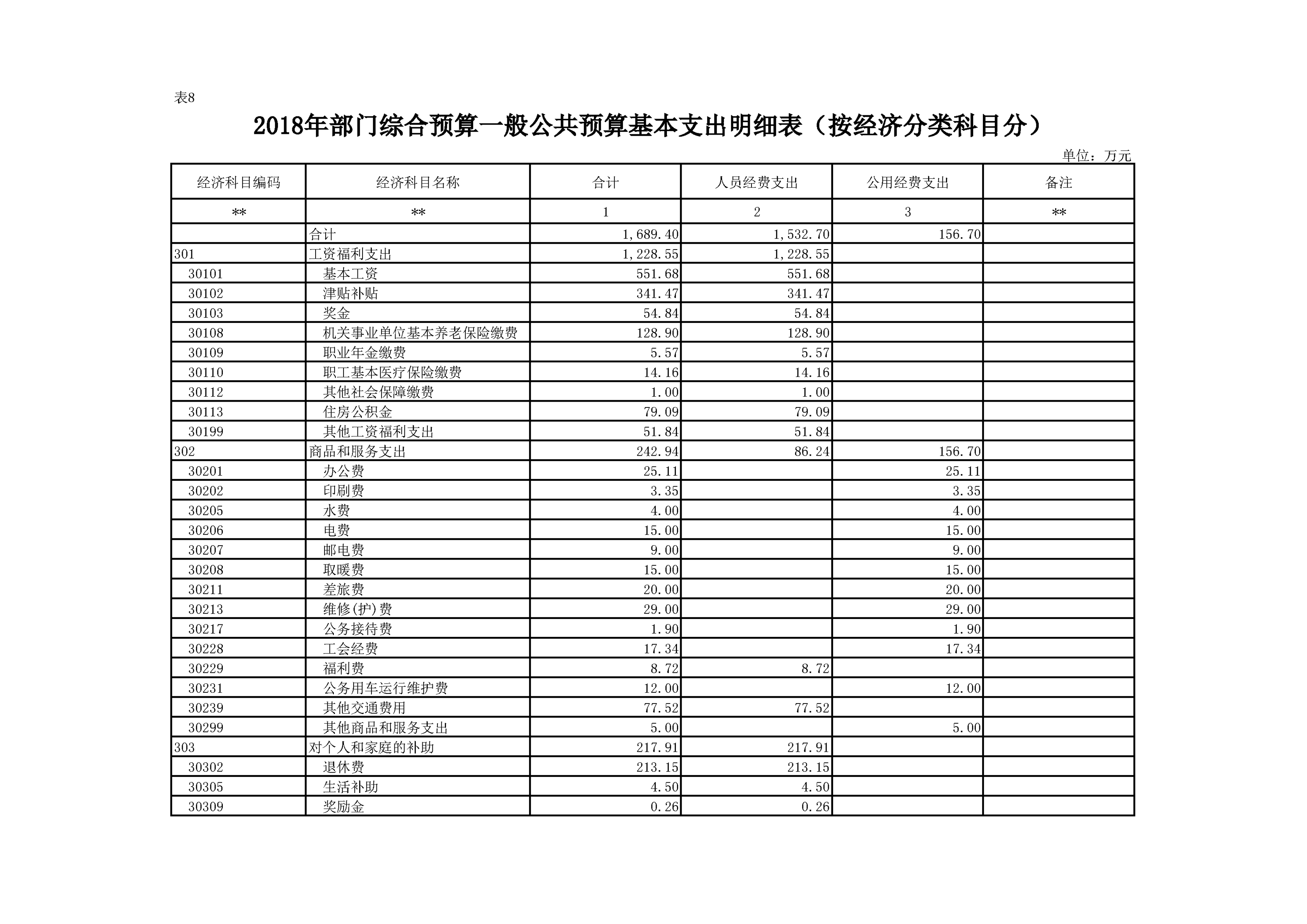 表8

2018年部门综合预算一般公共预算基本支出明细表（按经济分类科目分）

单位：万元

| 经济科目编码 | 经济科目名称 | 合计 | 人员经费支出 | 公用经费支出 | 备注 |
|---|---|---|---|---|---|
| ** | ** | 1 | 2 | 3 | ** |
|  | 合计 | 1,689.40 | 1,532.70 | 156.70 |  |
| 301 | 工资福利支出 | 1,228.55 | 1,228.55 |  |  |
| 30101 | 基本工资 | 551.68 | 551.68 |  |  |
| 30102 | 津贴补贴 | 341.47 | 341.47 |  |  |
| 30103 | 奖金 | 54.84 | 54.84 |  |  |
| 30108 | 机关事业单位基本养老保险缴费 | 128.90 | 128.90 |  |  |
| 30109 | 职业年金缴费 | 5.57 | 5.57 |  |  |
| 30110 | 职工基本医疗保险缴费 | 14.16 | 14.16 |  |  |
| 30112 | 其他社会保障缴费 | 1.00 | 1.00 |  |  |
| 30113 | 住房公积金 | 79.09 | 79.09 |  |  |
| 30199 | 其他工资福利支出 | 51.84 | 51.84 |  |  |
| 302 | 商品和服务支出 | 242.94 | 86.24 | 156.70 |  |
| 30201 | 办公费 | 25.11 |  | 25.11 |  |
| 30202 | 印刷费 | 3.35 |  | 3.35 |  |
| 30205 | 水费 | 4.00 |  | 4.00 |  |
| 30206 | 电费 | 15.00 |  | 15.00 |  |
| 30207 | 邮电费 | 9.00 |  | 9.00 |  |
| 30208 | 取暖费 | 15.00 |  | 15.00 |  |
| 30211 | 差旅费 | 20.00 |  | 20.00 |  |
| 30213 | 维修(护)费 | 29.00 |  | 29.00 |  |
| 30217 | 公务接待费 | 1.90 |  | 1.90 |  |
| 30228 | 工会经费 | 17.34 |  | 17.34 |  |
| 30229 | 福利费 | 8.72 | 8.72 |  |  |
| 30231 | 公务用车运行维护费 | 12.00 |  | 12.00 |  |
| 30239 | 其他交通费用 | 77.52 | 77.52 |  |  |
| 30299 | 其他商品和服务支出 | 5.00 |  | 5.00 |  |
| 303 | 对个人和家庭的补助 | 217.91 | 217.91 |  |  |
| 30302 | 退休费 | 213.15 | 213.15 |  |  |
| 30305 | 生活补助 | 4.50 | 4.50 |  |  |
| 30309 | 奖励金 | 0.26 | 0.26 |  |  |